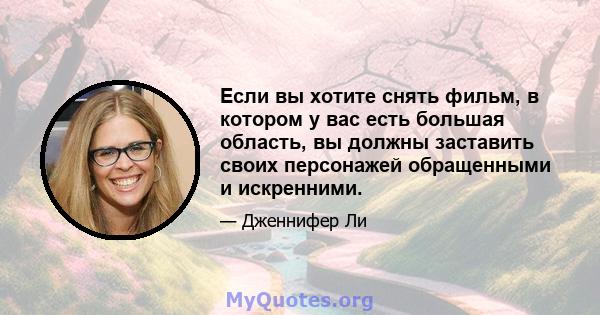 Если вы хотите снять фильм, в котором у вас есть большая область, вы должны заставить своих персонажей обращенными и искренними.

— Дженнифер Ли

MyQuotes.org